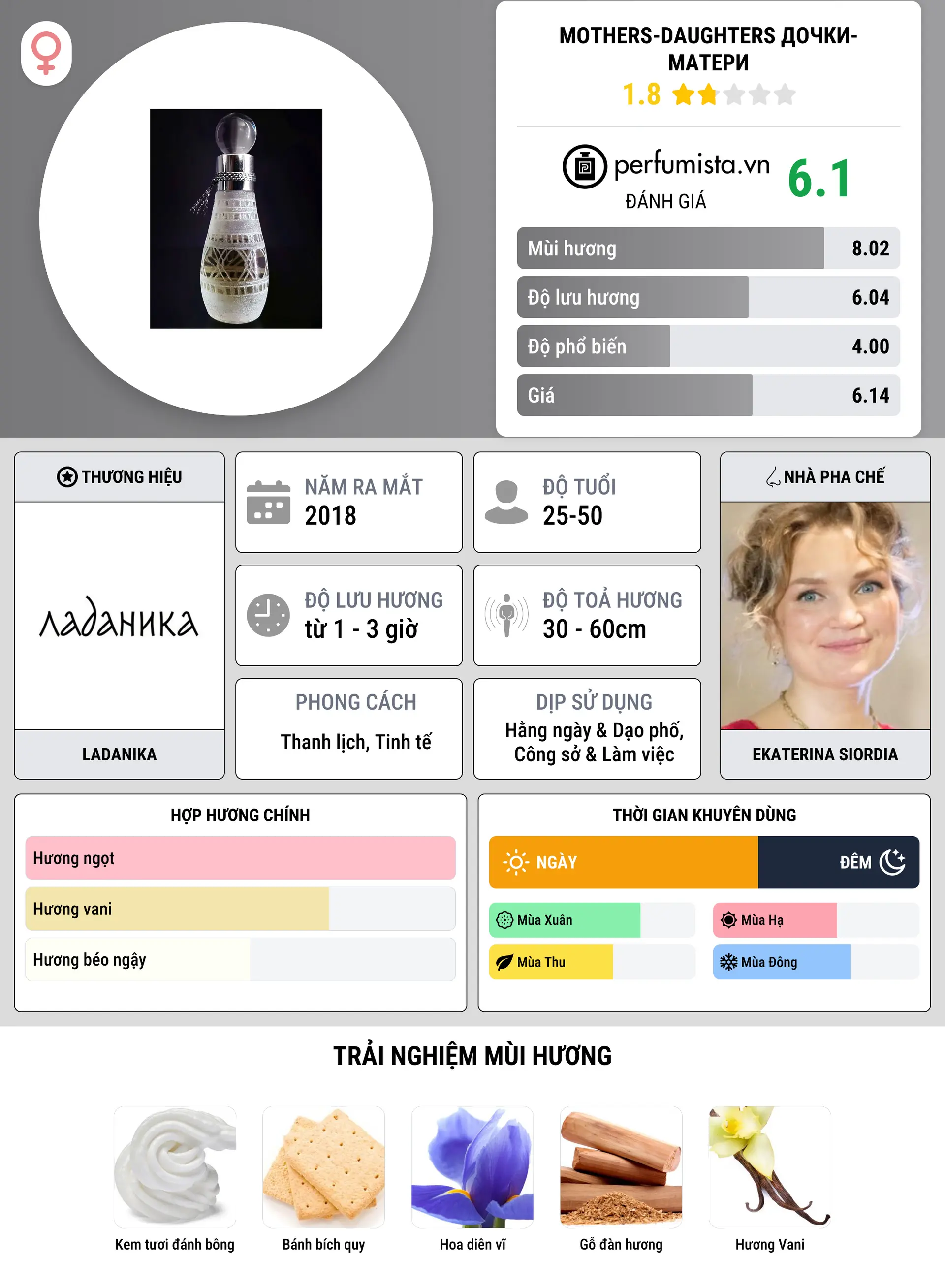 MOTHERS-DAUGHTERS ДОЧКИ-МАТЕРИ
1.8

perfumista.vn
ĐÁNH GIÁ
6.1

Mùi hương 8.02
Độ lưu hương 6.04
Độ phổ biến 4.00
Giá 6.14

THƯƠNG HIỆU
ладаника
LADANIKA

NĂM RA MẮT
2018

ĐỘ TUỔI
25-50

ĐỘ LƯU HƯƠNG
từ 1 - 3 giờ

ĐỘ TOẢ HƯƠNG
30 - 60cm

PHONG CÁCH
Thanh lịch, Tinh tế

DỊP SỬ DỤNG
Hằng ngày & Dạo phố, Công sở & Làm việc

NHÀ PHA CHẾ
EKATERINA SIORDIA

HỢP HƯƠNG CHÍNH
Hương ngọt
Hương vani
Hương béo ngậy

THỜI GIAN KHUYÊN DÙNG
NGÀY
ĐÊM
Mùa Xuân
Mùa Hạ
Mùa Thu
Mùa Đông

TRẢI NGHIỆM MÙI HƯƠNG
Kem tươi đánh bông
Bánh bích quy
Hoa diên vĩ
Gỗ đàn hương
Hương Vani